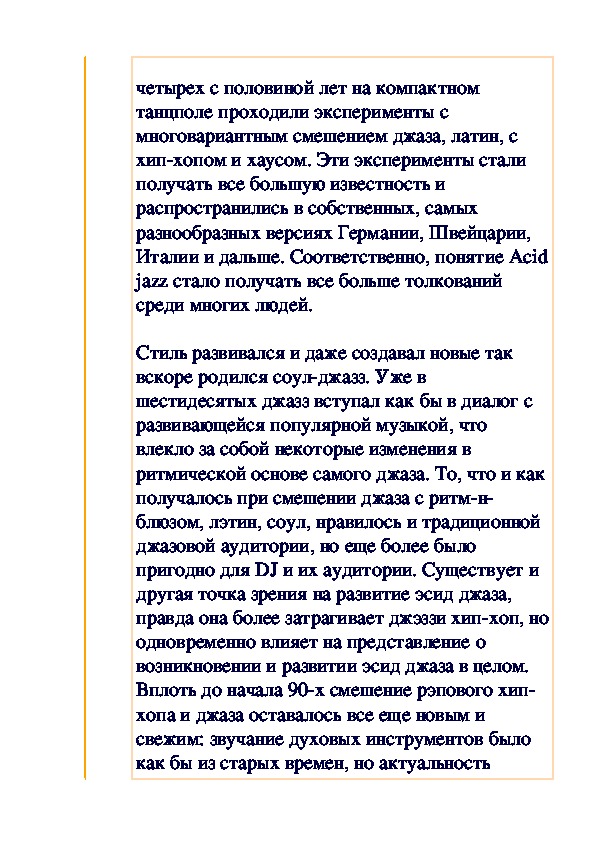 четырех с половиной лет на компактном танцполе проходили эксперименты с многовариантным смешением джаза, латин, с хип-хопом и хаусом. Эти эксперименты стали получать все большую известность и распространились в собственных, самых разнообразных версиях Германии, Швейцарии, Италии и дальше. Соответственно, понятие Acid jazz стало получать все больше толкований среди многих людей.

Стиль развивался и даже создавал новые так вскоре родился соул-джазз. Уже в шестидесятых джазз вступал как бы в диалог с развивающейся популярной музыкой, что влекло за собой некоторые изменения в ритмической основе самого джаза. То, что и как получалось при смешении джаза с ритм-н-блюзом, лэтин, соул, нравилось и традиционной джазовой аудитории, но еще более было пригодно для DJ и их аудитории. Существует и другая точка зрения на развитие эсид джаза, правда она более затрагивает джэззи хип-хоп, но одновременно влияет на представление о возникновении и развитии эсид джаза в целом. Вплоть до начала 90-х смешение рэпового хип-хопа и джаза оставалось все еще новым и свежим: звучание духовых инструментов было как бы из старых времен, но актуальность